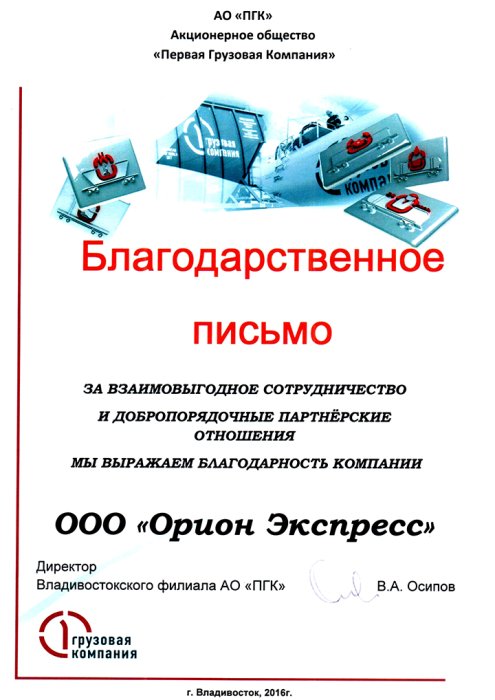 АО «ПГК»
Акционерное общество
«Первая Грузовая Компания»

Грузовая компания

Благодарственное

письмо

ЗА ВЗАИМОВЫГОДНОЕ СОТРУДНИЧЕСТВО

И ДОБРОПОРЯДОЧНЫЕ ПАРТНЁРСКИЕ ОТНОШЕНИЯ

МЫ ВЫРАЖАЕМ БЛАГОДАРНОСТЬ КОМПАНИИ

ООО «Орион Экспресс»

Директор
Владивостокского филиала АО «ПГК» В.А. Осипов

Грузовая компания

г. Владивосток, 2016г.